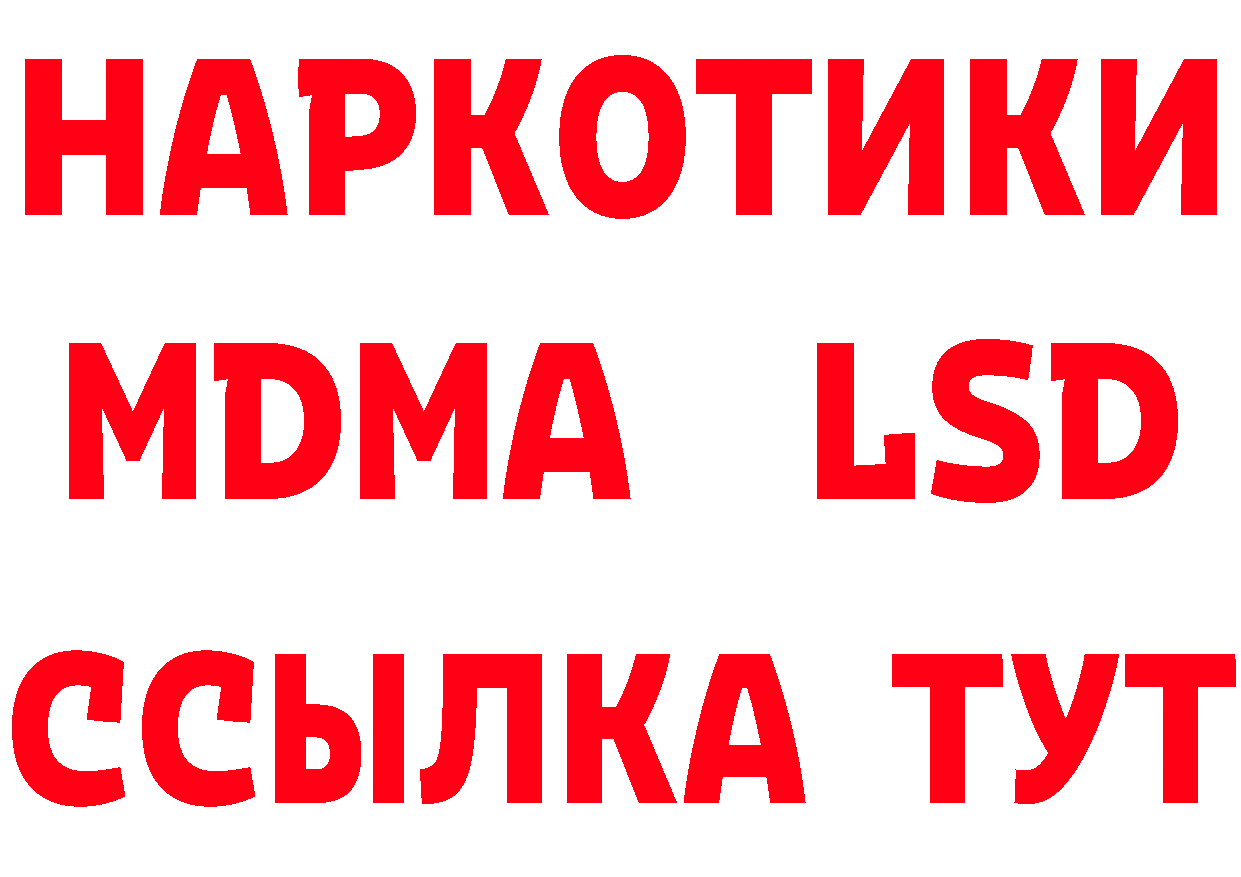 НАРКОТИКИ
MDMA LSD
ССЫЛКА ТУТ